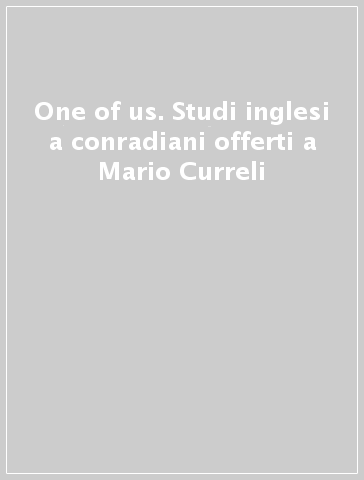 One of us. Studi inglesi a conradiani offerti a Mario Curreli